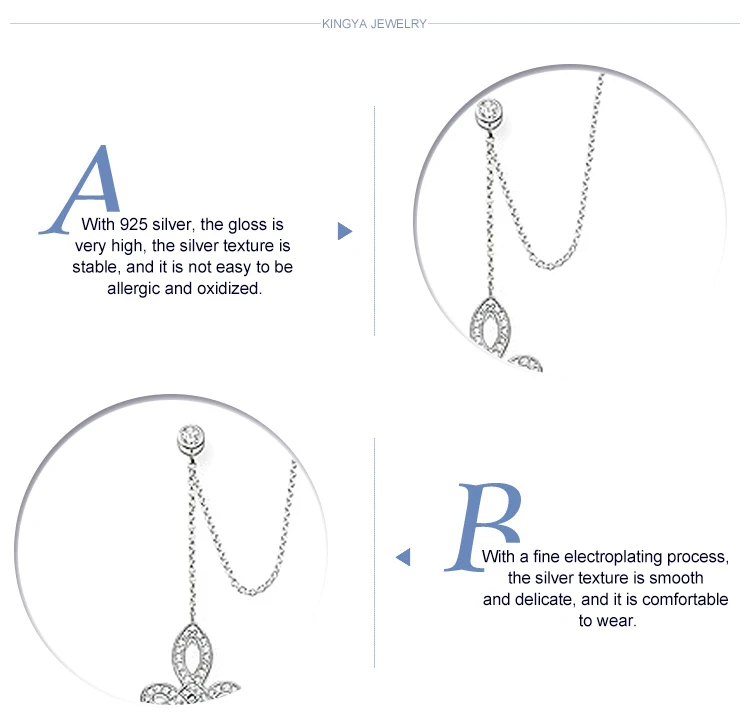 KINGYA JEWELRY

A

With 925 silver, the gloss is very high, the silver texture is stable, and it is not easy to be allergic and oxidized.

B

With a fine electroplating process, the silver texture is smooth and delicate, and it is comfortable to wear.